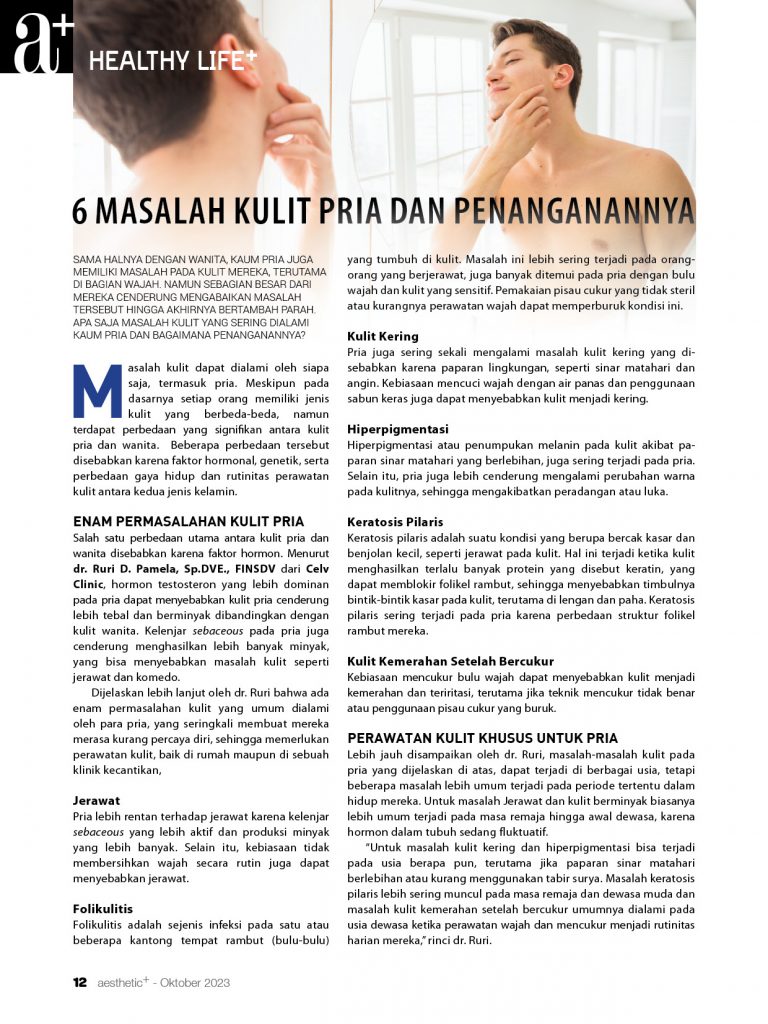 a+ HEALTHY LIFE+

6 MASALAH KULIT PRIA DAN PENANGANANNYA

SAMA HALNYA DENGAN WANITA, KAUM PRIA JUGA MEMILIKI MASALAH PADA KULIT MEREKA, TERUTAMA DI BAGIAN WAJAH. NAMUN SEBAGIAN BESAR DARI MEREKA CENDERUNG MENGABAIKAN MASALAH TERSEBUT HINGGA AKHIRNYA BERTAMBAH PARAH. APA SAJA MASALAH KULIT YANG SERING DIALAMI KAUM PRIA DAN BAGAIMANA PENANGANANNYA?

Masalah kulit dapat dialami oleh siapa saja, termasuk pria. Meskipun pada dasarnya setiap orang memiliki jenis kulit yang berbeda-beda, namun terdapat perbedaan yang signifikan antara kulit pria dan wanita. Beberapa perbedaan tersebut disebabkan karena faktor hormonal, genetik, serta perbedaan gaya hidup dan rutinitas perawatan kulit antara kedua jenis kelamin.

ENAM PERMASALAHAN KULIT PRIA
Salah satu perbedaan utama antara kulit pria dan wanita disebabkan karena faktor hormon. Menurut dr. Ruri D. Pamela, Sp.DVE., FINSDV dari Celv Clinic, hormon testosteron yang lebih dominan pada pria dapat menyebabkan kulit pria cenderung lebih tebal dan berminyak dibandingkan dengan kulit wanita. Kelenjar sebaceous pada pria juga cenderung menghasilkan lebih banyak minyak, yang bisa menyebabkan masalah kulit seperti jerawat dan komedo.

Dijelaskan lebih lanjut oleh dr. Ruri bahwa ada enam permasalahan kulit yang umum dialami oleh para pria, yang seringkali membuat mereka merasa kurang percaya diri, sehingga memerlukan perawatan kulit, baik di rumah maupun di sebuah klinik kecantikan,

Jerawat
Pria lebih rentan terhadap jerawat karena kelenjar sebaceous yang lebih aktif dan produksi minyak yang lebih banyak. Selain itu, kebiasaan tidak membersihkan wajah secara rutin juga dapat menyebabkan jerawat.

Folikulitis
Folikulitis adalah sejenis infeksi pada satu atau beberapa kantong tempat rambut (bulu-bulu) yang tumbuh di kulit. Masalah ini lebih sering terjadi pada orang-orang yang berjerawat, juga banyak ditemui pada pria dengan bulu wajah dan kulit yang sensitif. Pemakaian pisau cukur yang tidak steril atau kurangnya perawatan wajah dapat memperburuk kondisi ini.

Kulit Kering
Pria juga sering sekali mengalami masalah kulit kering yang disebabkan karena paparan lingkungan, seperti sinar matahari dan angin. Kebiasaan mencuci wajah dengan air panas dan penggunaan sabun keras juga dapat menyebabkan kulit menjadi kering.

Hiperpigmentasi
Hiperpigmentasi atau penumpukan melanin pada kulit akibat paparan sinar matahari yang berlebihan, juga sering terjadi pada pria. Selain itu, pria juga lebih cenderung mengalami perubahan warna pada kulitnya, sehingga mengakibatkan peradangan atau luka.

Keratosis Pilaris
Keratosis pilaris adalah suatu kondisi yang berupa bercak kasar dan benjolan kecil, seperti jerawat pada kulit. Hal ini terjadi ketika kulit menghasilkan terlalu banyak protein yang disebut keratin, yang dapat memblokir folikel rambut, sehingga menyebabkan timbulnya bintik-bintik kasar pada kulit, terutama di lengan dan paha. Keratosis pilaris sering terjadi pada pria karena perbedaan struktur folikel rambut mereka.

Kulit Kemerahan Setelah Bercukur
Kebiasaan mencukur bulu wajah dapat menyebabkan kulit menjadi kemerahan dan teriritasi, terutama jika teknik mencukur tidak benar atau penggunaan pisau cukur yang buruk.

PERAWATAN KULIT KHUSUS UNTUK PRIA
Lebih jauh disampaikan oleh dr. Ruri, masalah-masalah kulit pada pria yang dijelaskan di atas, dapat terjadi di berbagai usia, tetapi beberapa masalah lebih umum terjadi pada periode tertentu dalam hidup mereka. Untuk masalah Jerawat dan kulit berminyak biasanya lebih umum terjadi pada masa remaja hingga awal dewasa, karena hormon dalam tubuh sedang fluktuatif.

"Untuk masalah kulit kering dan hiperpigmentasi bisa terjadi pada usia berapa pun, terutama jika paparan sinar matahari berlebihan atau kurang menggunakan tabir surya. Masalah keratosis pilaris lebih sering muncul pada masa remaja dan dewasa muda dan masalah kulit kemerahan setelah bercukur umumnya dialami pada usia dewasa ketika perawatan wajah dan mencukur menjadi rutinitas harian mereka," rinci dr. Ruri.

12 aesthetic+ - Oktober 2023